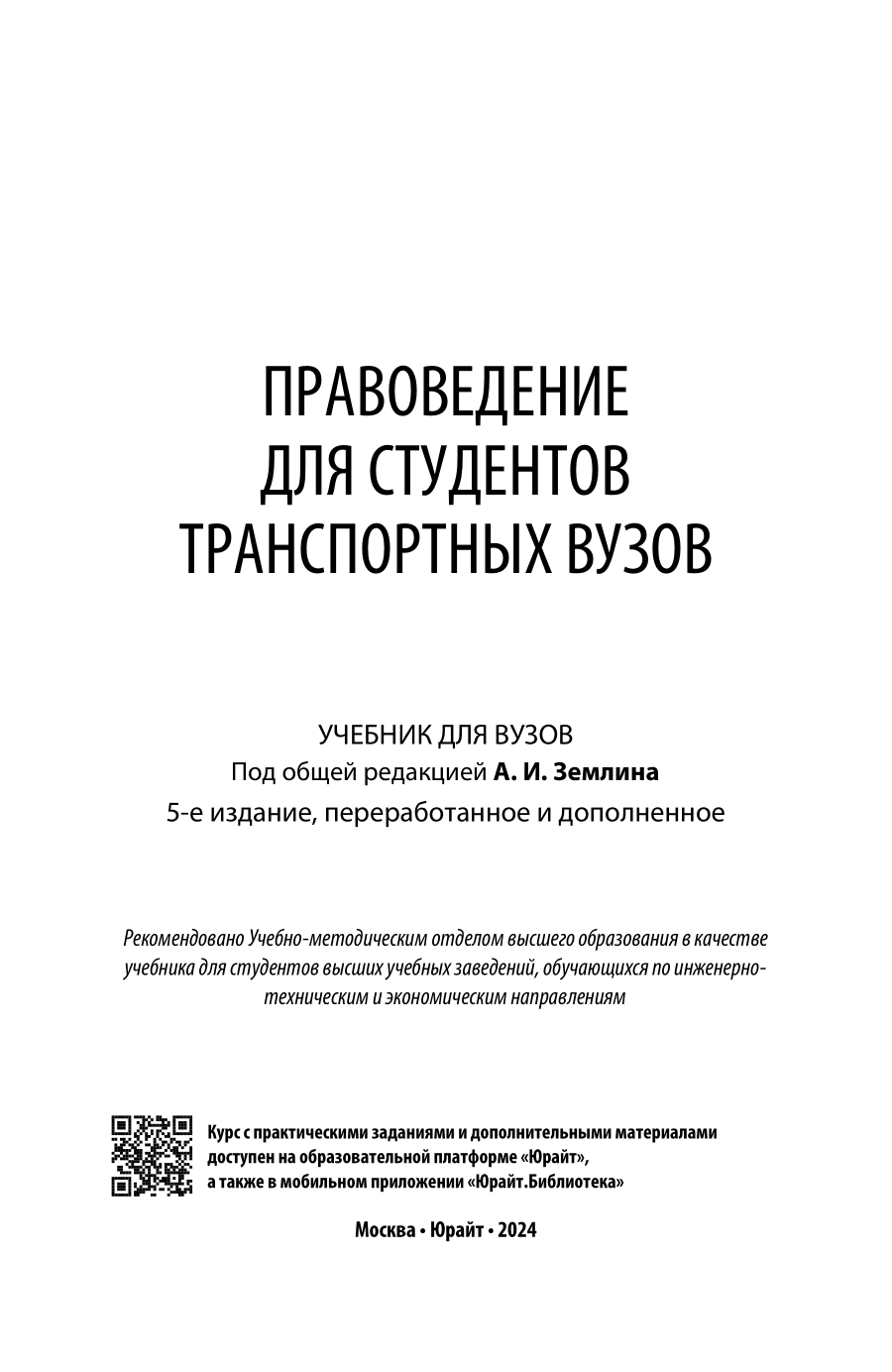 ПРАВОВЕДЕНИЕ
ДЛЯ СТУДЕНТОВ
ТРАНСПОРТНЫХ ВУЗОВ

УЧЕБНИК ДЛЯ ВУЗОВ
Под общей редакцией А. И. Землина
5-е издание, переработанное и дополненное

Рекомендовано Учебно-методическим отделом высшего образования в качестве учебника для студентов высших учебных заведений, обучающихся по инженерно-техническим и экономическим направлениям

Курс с практическими заданиями и дополнительными материалами доступен на образовательной платформе «Юрайт», а также в мобильном приложении «Юрайт.Библиотека»

Москва • Юрайт • 2024